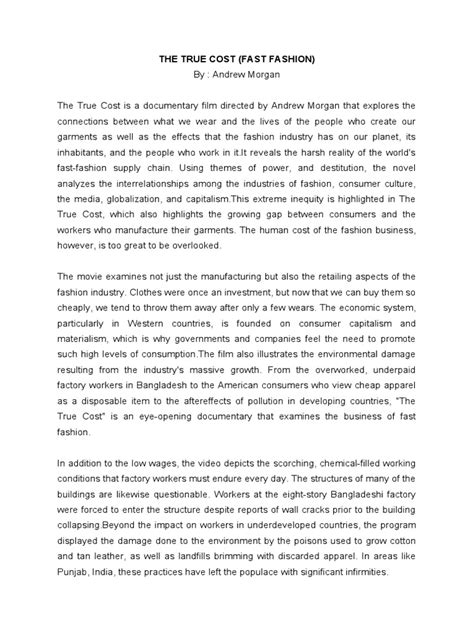 THE TRUE COST (FAST FASHION)
By : Andrew Morgan

The True Cost is a documentary film directed by Andrew Morgan that explores the connections between what we wear and the lives of the people who create our garments as well as the effects that the fashion industry has on our planet, its inhabitants, and the people who work in it.It reveals the harsh reality of the world's fast-fashion supply chain. Using themes of power, and destitution, the novel analyzes the interrelationships among the industries of fashion, consumer culture, the media, globalization, and capitalism.This extreme inequity is highlighted in The True Cost, which also highlights the growing gap between consumers and the workers who manufacture their garments. The human cost of the fashion business, however, is too great to be overlooked.

The movie examines not just the manufacturing but also the retailing aspects of the fashion industry. Clothes were once an investment, but now that we can buy them so cheaply, we tend to throw them away after only a few wears. The economic system, particularly in Western countries, is founded on consumer capitalism and materialism, which is why governments and companies feel the need to promote such high levels of consumption.The film also illustrates the environmental damage resulting from the industry's massive growth. From the overworked, underpaid factory workers in Bangladesh to the American consumers who view cheap apparel as a disposable item to the aftereffects of pollution in developing countries, "The True Cost" is an eye-opening documentary that examines the business of fast fashion.

In addition to the low wages, the video depicts the scorching, chemical-filled working conditions that factory workers must endure every day. The structures of many of the buildings are likewise questionable. Workers at the eight-story Bangladeshi factory were forced to enter the structure despite reports of wall cracks prior to the building collapsing.Beyond the impact on workers in underdeveloped countries, the program displayed the damage done to the environment by the poisons used to grow cotton and tan leather, as well as landfills brimming with discarded apparel. In areas like Punjab, India, these practices have left the populace with significant infirmities.